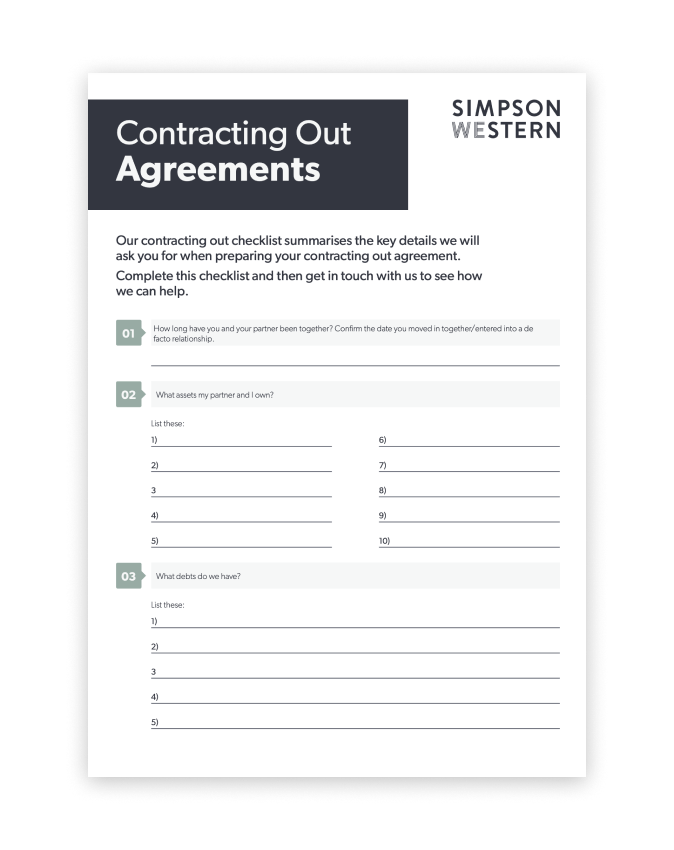 Contracting Out
Agreements

SIMPSON
WESTERN

Our contracting out checklist summarises the key details we will ask you for when preparing your contracting out agreement.

Complete this checklist and then get in touch with us to see how we can help.

01 How long have you and your partner been together? Confirm the date you moved in together/entered into a de facto relationship.

____

02 What assets my partner and I own?

List these:

1) ____
2) ____
3 ____
4) ____
5) ____

6) ____
7) ____
8) ____
9) ____
10) ____

03 What debts do we have?

List these:

1) ____
2) ____
3 ____
4) ____
5) ____